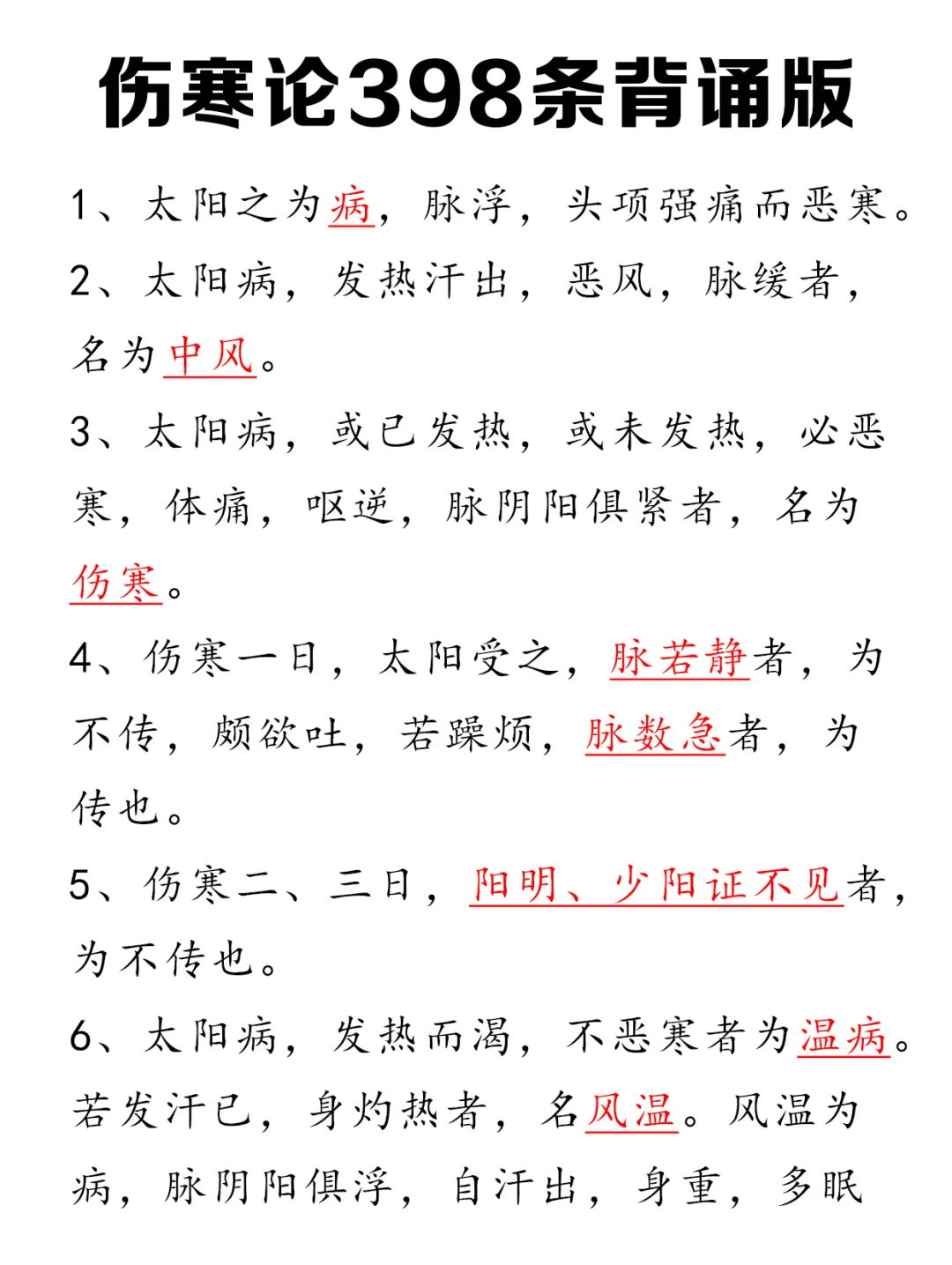 伤寒论398条背诵版

1、太阳之为病，脉浮，头项强痛而恶寒。

2、太阳病，发热汗出，恶风，脉缓者，名为中风。

3、太阳病，或已发热，或未发热，必恶寒，体痛，呕逆，脉阴阳俱紧者，名为伤寒。

4、伤寒一日，太阳受之，脉若静者，为不传，颇欲吐，若躁烦，脉数急者，为传也。

5、伤寒二、三日，阳明、少阳证不见者，为不传也。

6、太阳病，发热而渴，不恶寒者为温病。若发汗已，身灼热者，名风温。风温为病，脉阴阳俱浮，自汗出，身重，多眠